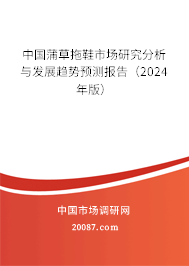 中国蒲草拖鞋市场研究分析与发展趋势预测报告（2024年版）

中国市场调研网

20087.com